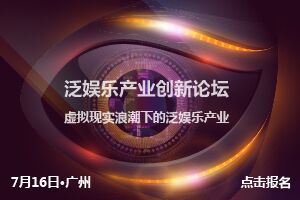 泛娱乐产业创新论坛

虚拟现实浪潮下的泛娱乐产业

7月16日•广州

点击报名